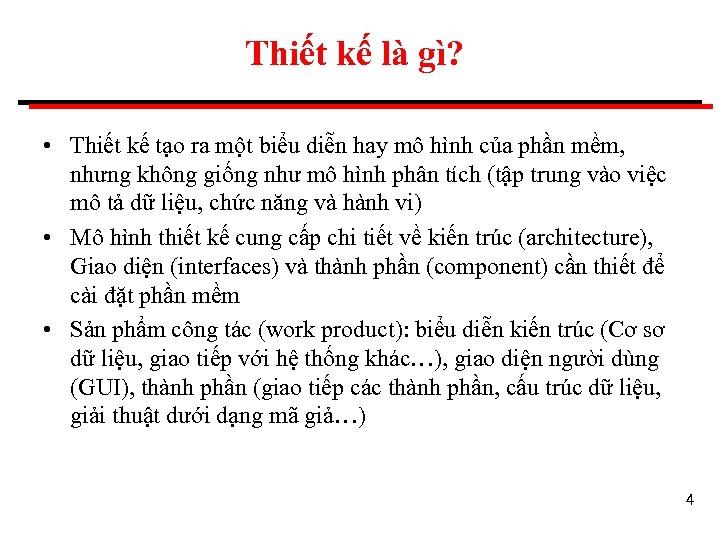 Thiết kế là gì?

• Thiết kế tạo ra một biểu diễn hay mô hình của phần mềm, nhưng không giống như mô hình phân tích (tập trung vào việc mô tả dữ liệu, chức năng và hành vi)

• Mô hình thiết kế cung cấp chi tiết về kiến trúc (architecture), Giao diện (interfaces) và thành phần (component) cần thiết để cài đặt phần mềm

• Sản phẩm công tác (work product): biểu diễn kiến trúc (Cơ sơ dữ liệu, giao tiếp với hệ thống khác…), giao diện người dùng (GUI), thành phần (giao tiếp các thành phần, cấu trúc dữ liệu, giải thuật dưới dạng mã giả…)

4